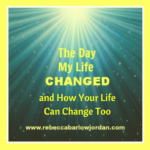 The Day
My Life
CHANGED
and How Your Life
Can Change Too

www.rebeccabarlowjordan.com